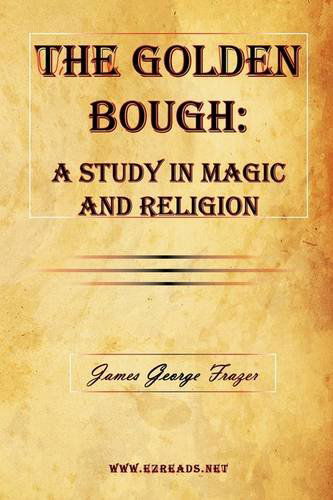 THE GOLDEN BOUGH:

A STUDY IN MAGIC AND RELIGION

James George Frazer

WWW.EZREADS.NET